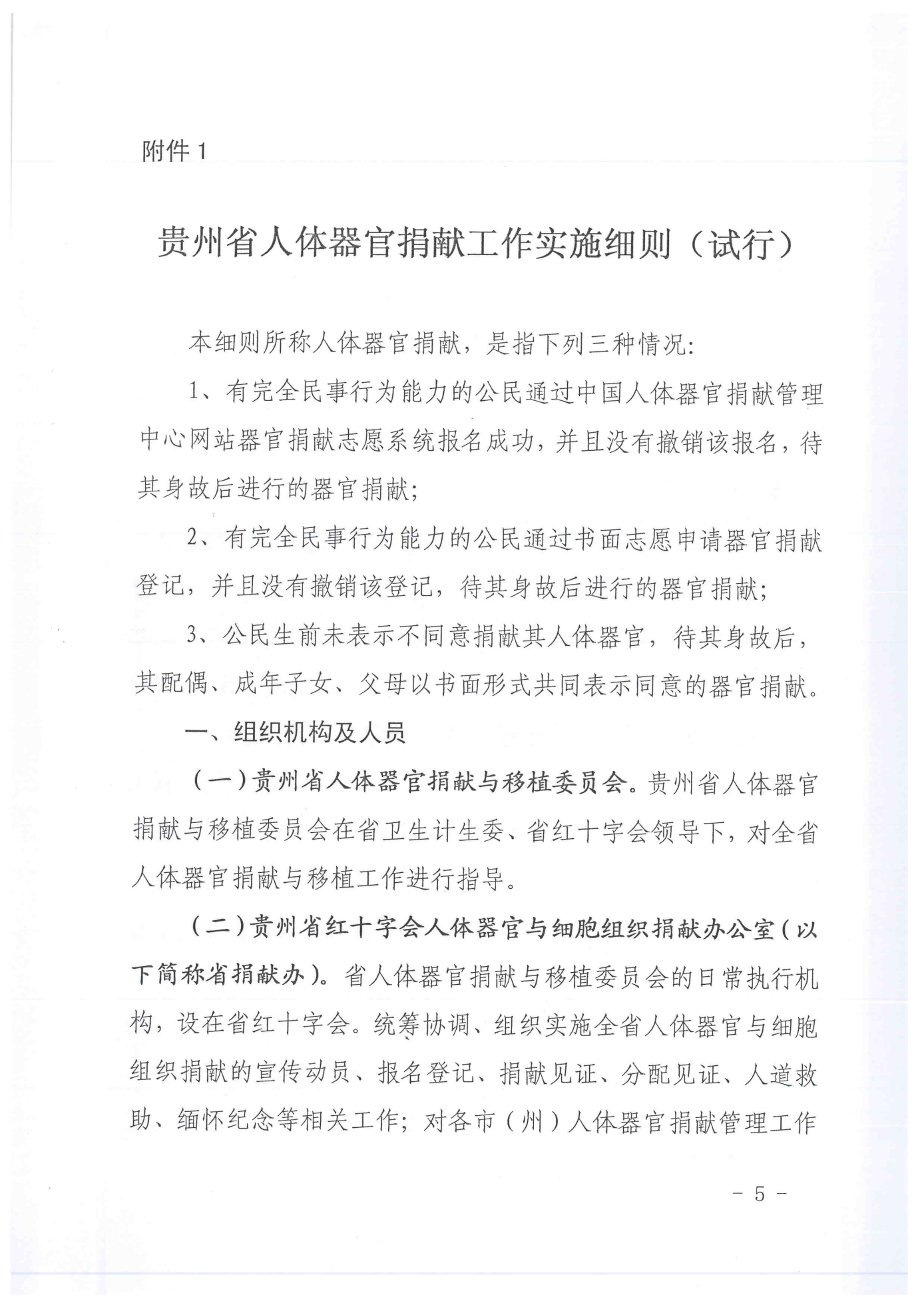 附件 1

贵州省人体器官捐献工作实施细则（试行）

本细则所称人体器官捐献，是指下列三种情况:

1、有完全民事行为能力的公民通过中国人体器官捐献管理中心网站器官捐献志愿系统报名成功，并且没有撤销该报名，待其身故后进行的器官捐献;

2、有完全民事行为能力的公民通过书面志愿申请器官捐献登记，并且没有撤销该登记，待其身故后进行的器官捐献;

3、公民生前未表示不同意捐献其人体器官，待其身故后，其配偶、成年子女、父母以书面形式共同表示同意的器官捐献。

一、组织机构及人员

（一）贵州省人体器官捐献与移植委员会。贵州省人体器官捐献与移植委员会在省卫生计生委、省红十字会领导下，对全省人体器官捐献与移植工作进行指导。

（二）贵州省红十字会人体器官与细胞组织捐献办公室（以下简称省捐献办）。省人体器官捐献与移植委员会的日常执行机构，设在省红十字会。统筹协调、组织实施全省人体器官与细胞组织捐献的宣传动员、报名登记、捐献见证、分配见证、人道救助、缅怀纪念等相关工作；对各市（州）人体器官捐献管理工作

- 5 -